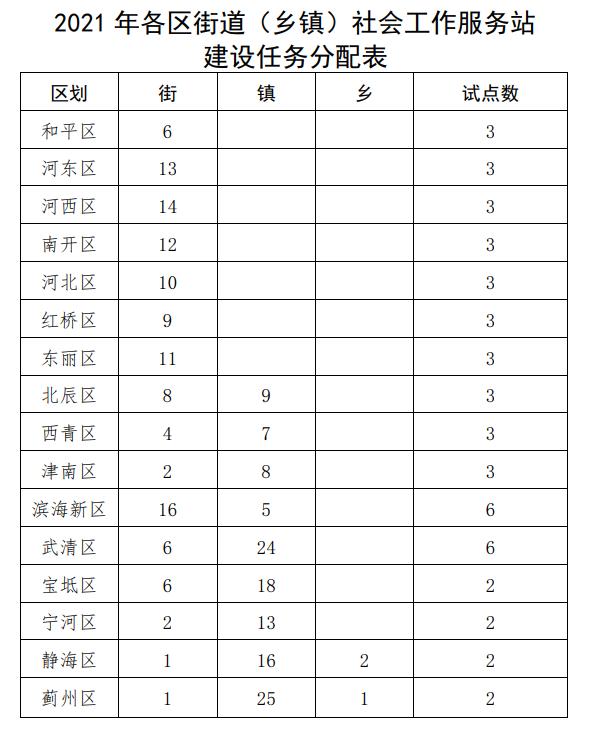 2021 年各区街道（乡镇）社会工作服务站建设任务分配表

| 区划 | 街 | 镇 | 乡 | 试点数 |
|---|---|---|---|---|
| 和平区 | 6 | | | 3 |
| 河东区 | 13 | | | 3 |
| 河西区 | 14 | | | 3 |
| 南开区 | 12 | | | 3 |
| 河北区 | 10 | | | 3 |
| 红桥区 | 9 | | | 3 |
| 东丽区 | 11 | | | 3 |
| 北辰区 | 8 | 9 | | 3 |
| 西青区 | 4 | 7 | | 3 |
| 津南区 | 2 | 8 | | 3 |
| 滨海新区 | 16 | 5 | | 6 |
| 武清区 | 6 | 24 | | 6 |
| 宝坻区 | 6 | 18 | | 2 |
| 宁河区 | 2 | 13 | | 2 |
| 静海区 | 1 | 16 | 2 | 2 |
| 蓟州区 | 1 | 25 | 1 | 2 |